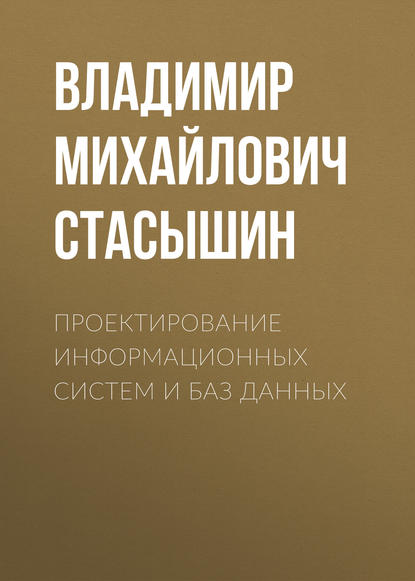 ВЛАДИМИР МИХАЙЛОВИЧ СТАСЫШИН

ПРОЕКТИРОВАНИЕ ИНФОРМАЦИОННЫХ СИСТЕМ И БАЗ ДАННЫХ